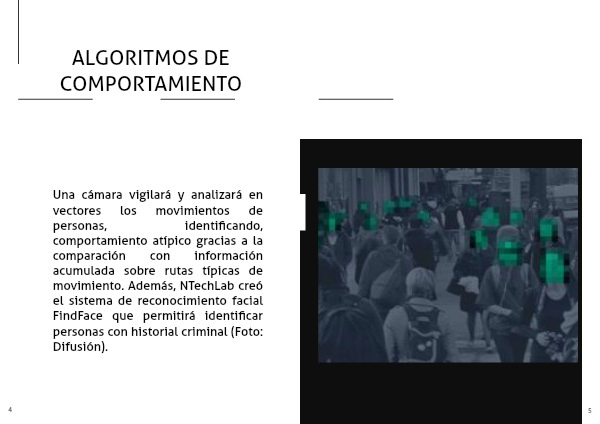 ALGORITMOS DE COMPORTAMIENTO

Una cámara vigilará y analizará en vectores los movimientos de personas, identificando, comportamiento atípico gracias a la comparación con información acumulada sobre rutas típicas de movimiento. Además, NTechLab creó el sistema de reconocimiento facial FindFace que permitirá identificar personas con historial criminal (Foto: Difusión).

4

5